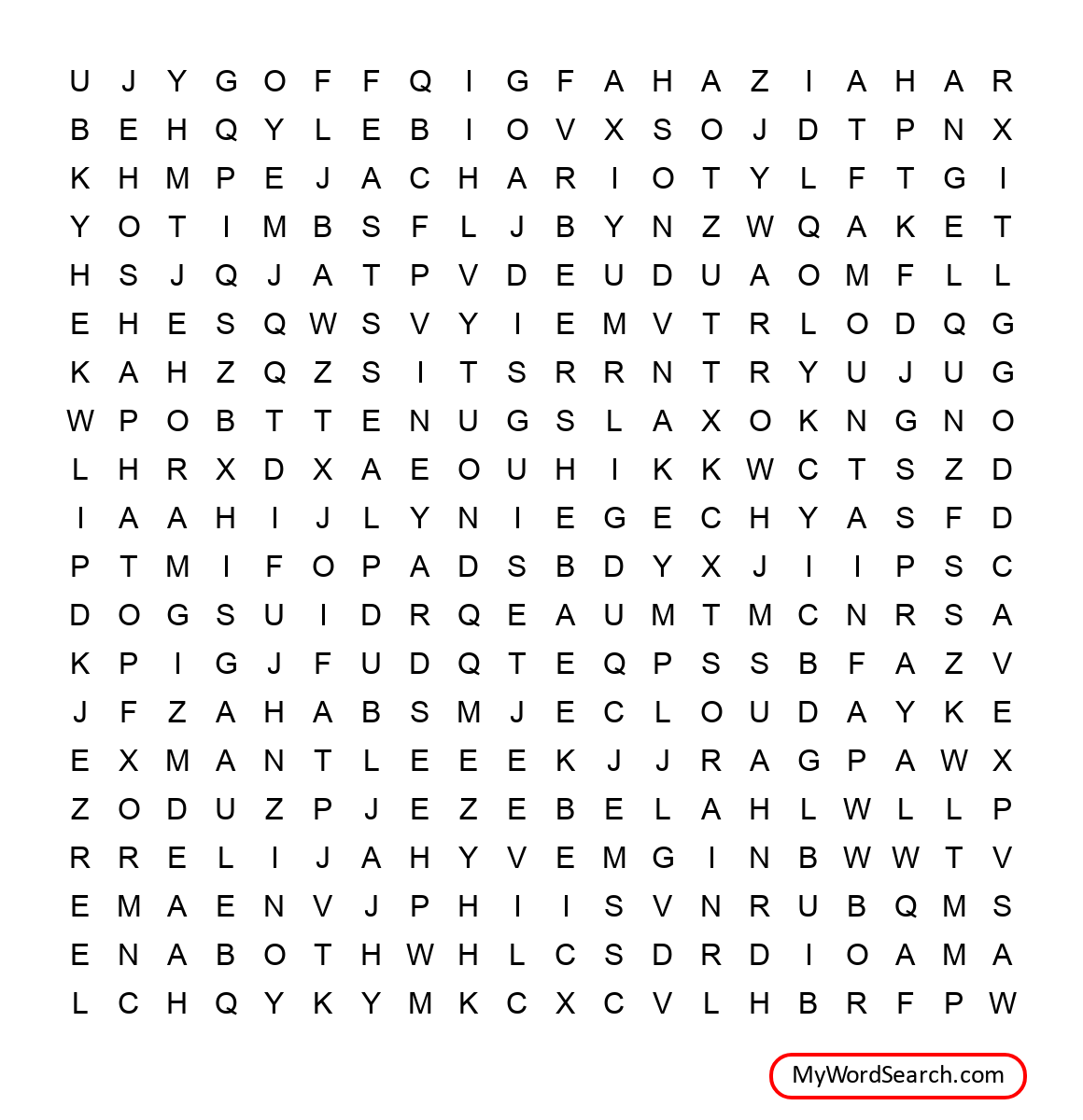 U J Y G O F F Q I G F A H A Z I A H A R
B E H Q Y L E B I O V X S O J D T P N X
K H M P E J A C H A R I O T Y L F T G I
Y O T I M B S F L J B Y N Z W Q A K E T
H S J Q J A T P V D E U D U A O M F L L
E H E S Q W S V Y I E M V T R L O D Q G
K A H Z Q Z S I T S R R N T R Y U J U G
W P O B T T E N U G S L A X O K N G N O
L H R X D X A E O U H I K K W C T S Z D
I A A H I J L Y N I E G E C H Y A S F D
P T M I F O P A D S B D Y X J I I P S C
D O G S U I D R Q E A U M T M C N R S A
K P I G J F U D Q T E Q P S S B F A Z V
J F Z A H A B S M J E C L O U D A Y K E
E X M A N T L E E E K J J R A G P A W X
Z O D U Z P J E Z E B E L A H L W L L P
R R E L I J A H Y V E M G I N B W W T V
E M A E N V J P H I I S V N R U B Q M S
E N A B O T H W H L C S D R D I O A M A
L C H Q Y K Y M K C X C V L H B R F P W

MyWordSearch.com